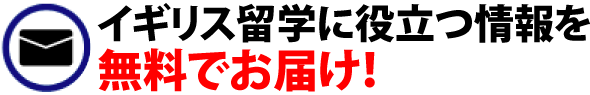 イギリス留学に役立つ情報を
無料でお届け!